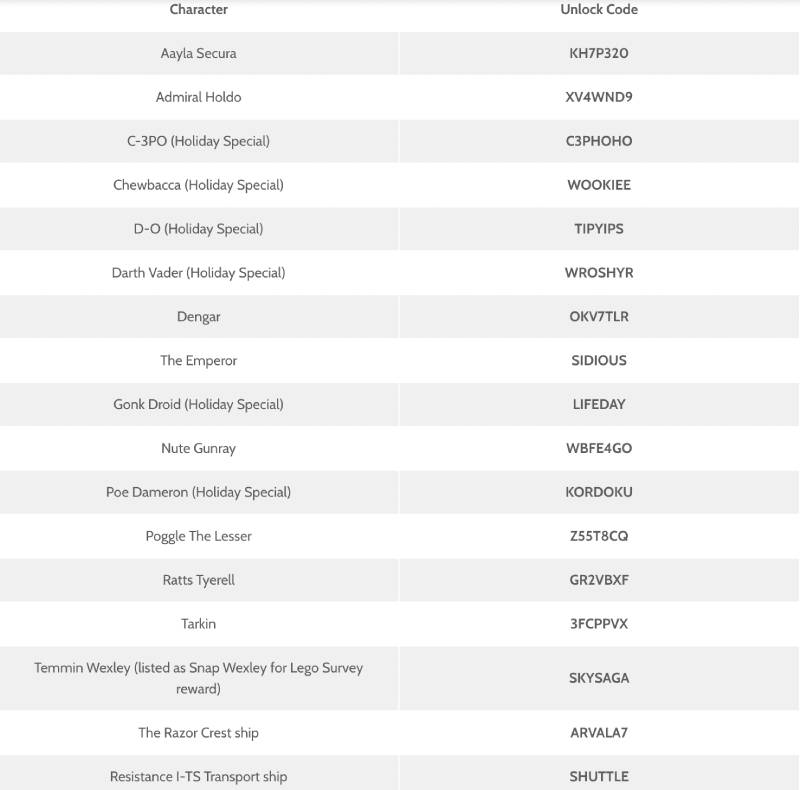 | Character | Unlock Code |
|---|---|
| Aayla Secura | KH7P320 |
| Admiral Holdo | XV4WND9 |
| C-3PO (Holiday Special) | C3PHOHO |
| Chewbacca (Holiday Special) | WOOKIEE |
| D-O (Holiday Special) | TIPYIPS |
| Darth Vader (Holiday Special) | WROSHYR |
| Dengar | OKV7TLR |
| The Emperor | SIDIOUS |
| Gonk Droid (Holiday Special) | LIFEDAY |
| Nute Gunray | WBFE4GO |
| Poe Dameron (Holiday Special) | KORDOKU |
| Poggle The Lesser | Z55T8CQ |
| Ratts Tyerell | GR2VBXF |
| Tarkin | 3FCPPVX |
| Temmin Wexley (listed as Snap Wexley for Lego Survey reward) | SKYSAGA |
| The Razor Crest ship | ARVALA7 |
| Resistance I-TS Transport ship | SHUTTLE |